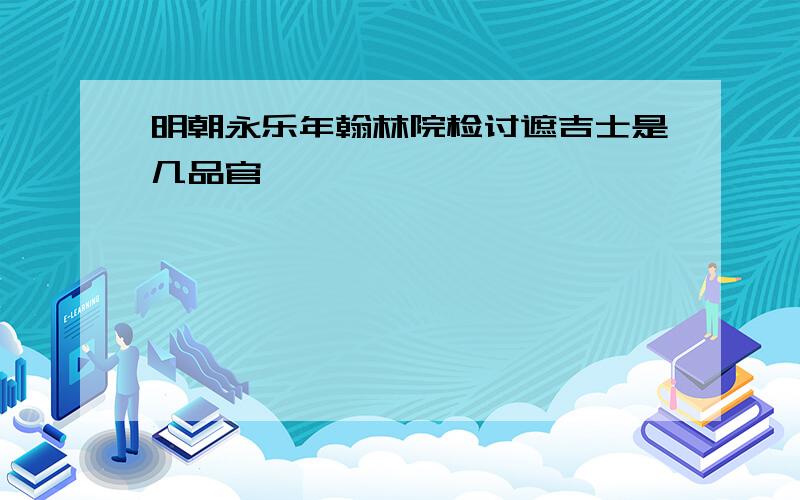 明朝永乐年翰林院检讨遮吉士是几品官

E-LEARNING